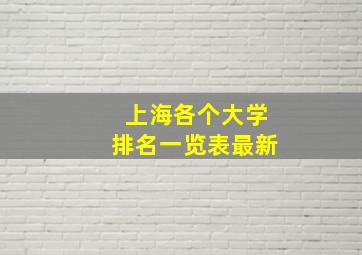 上海各个大学
排名一览表最新